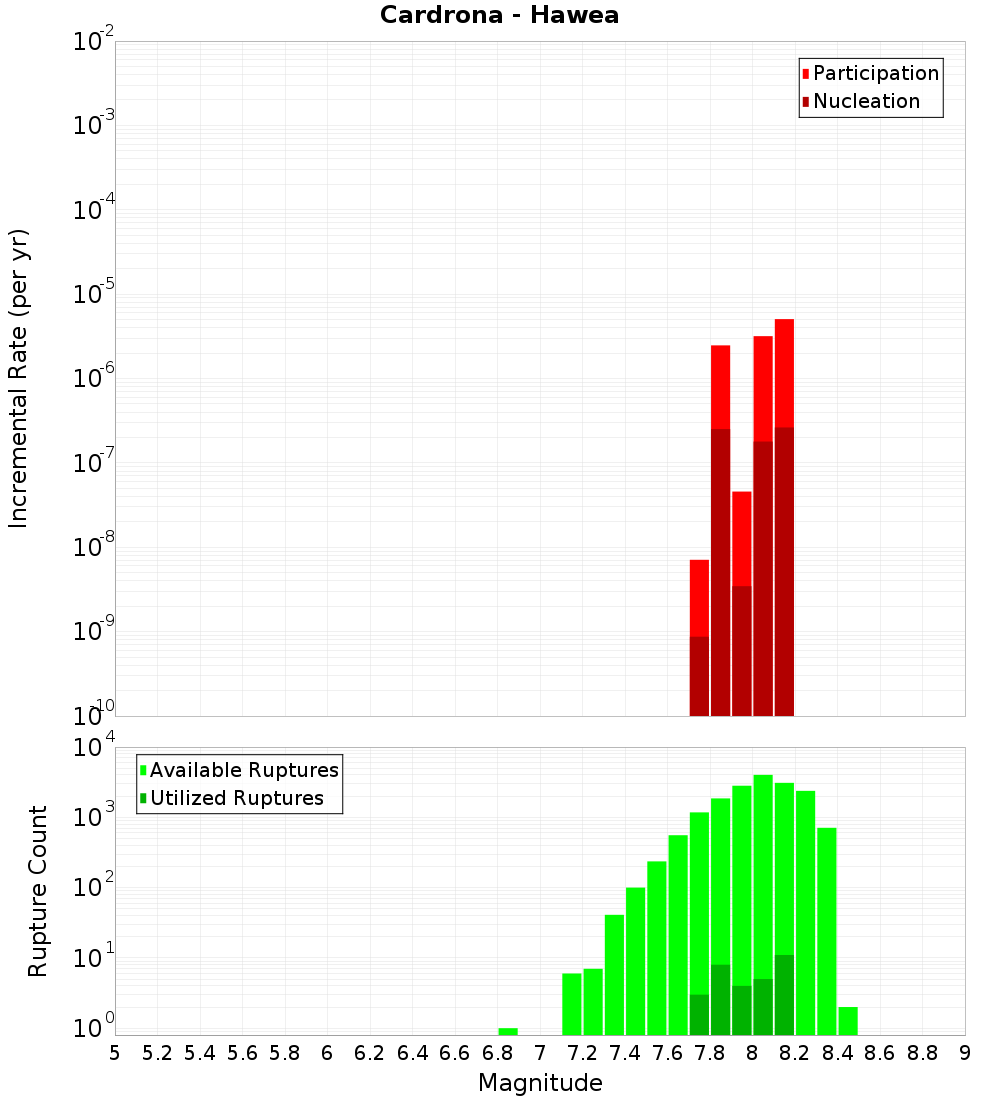 Cardrona - Hawea

Participation
Nucleation

Incremental Rate (per yr)

$10^{-2}$
$10^{-3}$
$10^{-4}$
$10^{-5}$
$10^{-6}$
$10^{-7}$
$10^{-8}$
$10^{-9}$
$10^{-10}$

Available Ruptures
Utilized Ruptures

Rupture Count

$10^{4}$
$10^{3}$
$10^{2}$
$10^{1}$
$10^{0}$

5 5.2 5.4 5.6 5.8 6 6.2 6.4 6.6 6.8 7 7.2 7.4 7.6 7.8 8 8.2 8.4 8.6 8.8 9

Magnitude